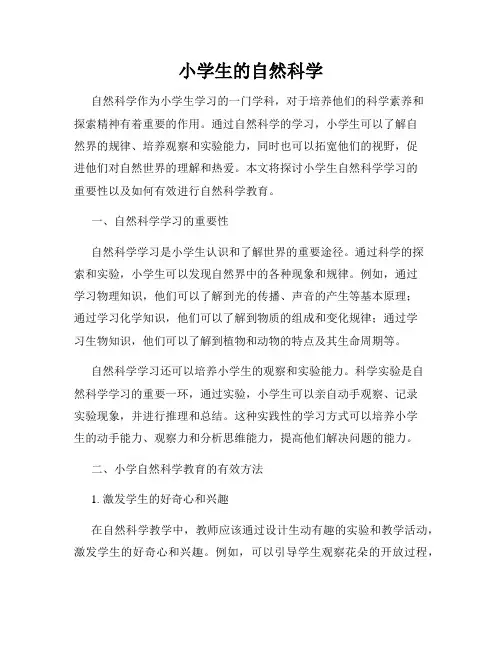 小学生的自然科学

自然科学作为小学生学习的一门学科，对于培养他们的科学素养和探索精神有着重要的作用。通过自然科学的学习，小学生可以了解自然界的规律、培养观察和实验能力，同时也可以拓宽他们的视野，促进他们对自然世界的理解和热爱。本文将探讨小学生自然科学学习的重要性以及如何有效进行自然科学教育。

一、自然科学学习的重要性

自然科学学习是小学生认识和了解世界的重要途径。通过科学的探索和实验，小学生可以发现自然界中的各种现象和规律。例如，通过学习物理知识，他们可以了解到光的传播、声音的产生等基本原理；通过学习化学知识，他们可以了解到物质的组成和变化规律；通过学习生物知识，他们可以了解到植物和动物的特点及其生命周期等。

自然科学学习还可以培养小学生的观察和实验能力。科学实验是自然科学学习的重要一环，通过实验，小学生可以亲自动手观察、记录实验现象，并进行推理和总结。这种实践性的学习方式可以培养小学生的动手能力、观察力和分析思维能力，提高他们解决问题的能力。

二、小学自然科学教育的有效方法

1. 激发学生的好奇心和兴趣

在自然科学教学中，教师应该通过设计生动有趣的实验和教学活动，激发学生的好奇心和兴趣。例如，可以引导学生观察花朵的开放过程，